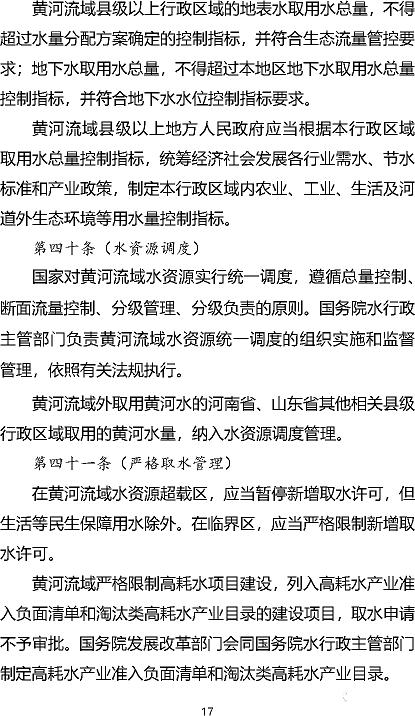 黄河流域县级以上行政区域的地表水取用水总量，不得超过水量分配方案确定的控制指标，并符合生态流量管控要求；地下水取用水总量，不得超过本地区地下水取用水总量控制指标，并符合地下水水位控制指标要求。

黄河流域县级以上地方人民政府应当根据本行政区域取用水总量控制指标，统筹经济社会发展各行业需水、节水标准和产业政策，制定本行政区域内农业、工业、生活及河道外生态环境等用水量控制指标。

第四十条（水资源调度）

国家对黄河流域水资源实行统一调度，遵循总量控制、断面流量控制、分级管理、分级负责的原则。国务院水行政主管部门负责黄河流域水资源统一调度的组织实施和监督管理，依照有关法规执行。

黄河流域外取用黄河水的河南省、山东省其他相关县级行政区域取用的黄河水量，纳入水资源调度管理。

第四十一条（严格取水管理）

在黄河流域水资源超载区，应当暂停新增取水许可，但生活等民生保障用水除外。在临界区，应当严格限制新增取水许可。

黄河流域严格限制高耗水项目建设，列入高耗水产业准入负面清单和淘汰类高耗水产业目录的建设项目，取水申请不予审批。国务院发展改革部门会同国务院水行政主管部门制定高耗水产业准入负面清单和淘汰类高耗水产业目录。

17